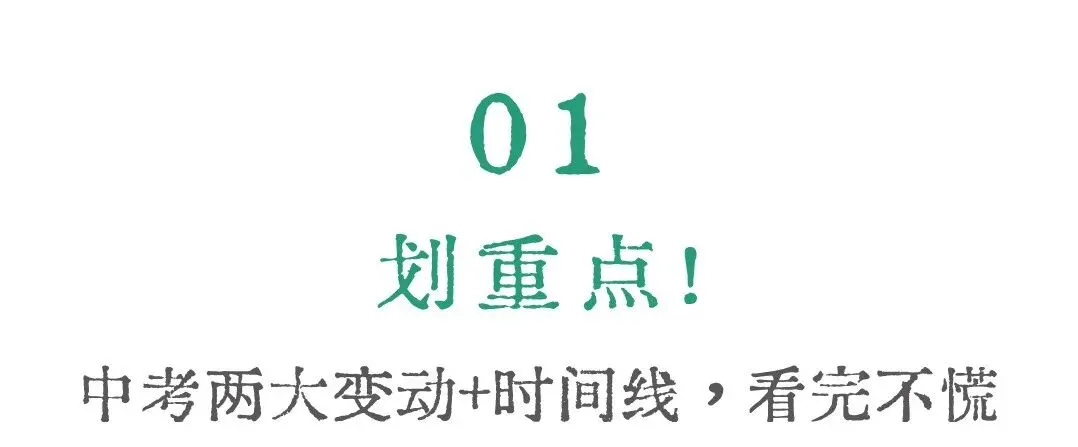 01

划重点！

中考两大变动+时间线，看完不慌